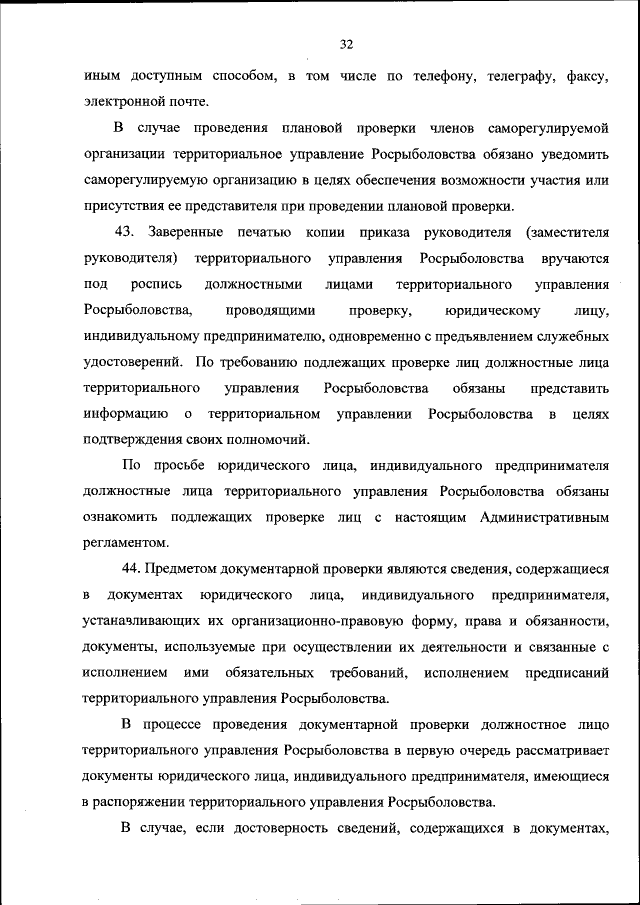 32

иным доступным способом, в том числе по телефону, телеграфу, факсу, электронной почте.

В случае проведения плановой проверки членов саморегулируемой организации территориальное управление Росрыболовства обязано уведомить саморегулируемую организацию в целях обеспечения возможности участия или присутствия ее представителя при проведении плановой проверки.

43. Заверенные печатью копии приказа руководителя (заместителя руководителя) территориального управления Росрыболовства вручаются под роспись должностными лицами территориального управления Росрыболовства, проводящими проверку, юридическому лицу, индивидуальному предпринимателю, одновременно с предъявлением служебных удостоверений. По требованию подлежащих проверке лиц должностные лица территориального управления Росрыболовства обязаны представить информацию о территориальном управлении Росрыболовства в целях подтверждения своих полномочий.

По просьбе юридического лица, индивидуального предпринимателя должностные лица территориального управления Росрыболовства обязаны ознакомить подлежащих проверке лиц с настоящим Административным регламентом.

44. Предметом документарной проверки являются сведения, содержащиеся в документах юридического лица, индивидуального предпринимателя, устанавливающих их организационно-правовую форму, права и обязанности, документы, используемые при осуществлении их деятельности и связанные с исполнением ими обязательных требований, исполнением предписаний территориального управления Росрыболовства.

В процессе проведения документарной проверки должностное лицо территориального управления Росрыболовства в первую очередь рассматривает документы юридического лица, индивидуального предпринимателя, имеющиеся в распоряжении территориального управления Росрыболовства.

В случае, если достоверность сведений, содержащихся в документах,